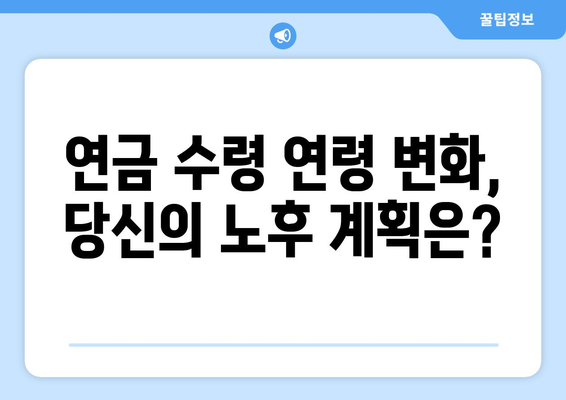 꿀팁정보

연금 수령 연령 변화, 당신의 노후 계획은?